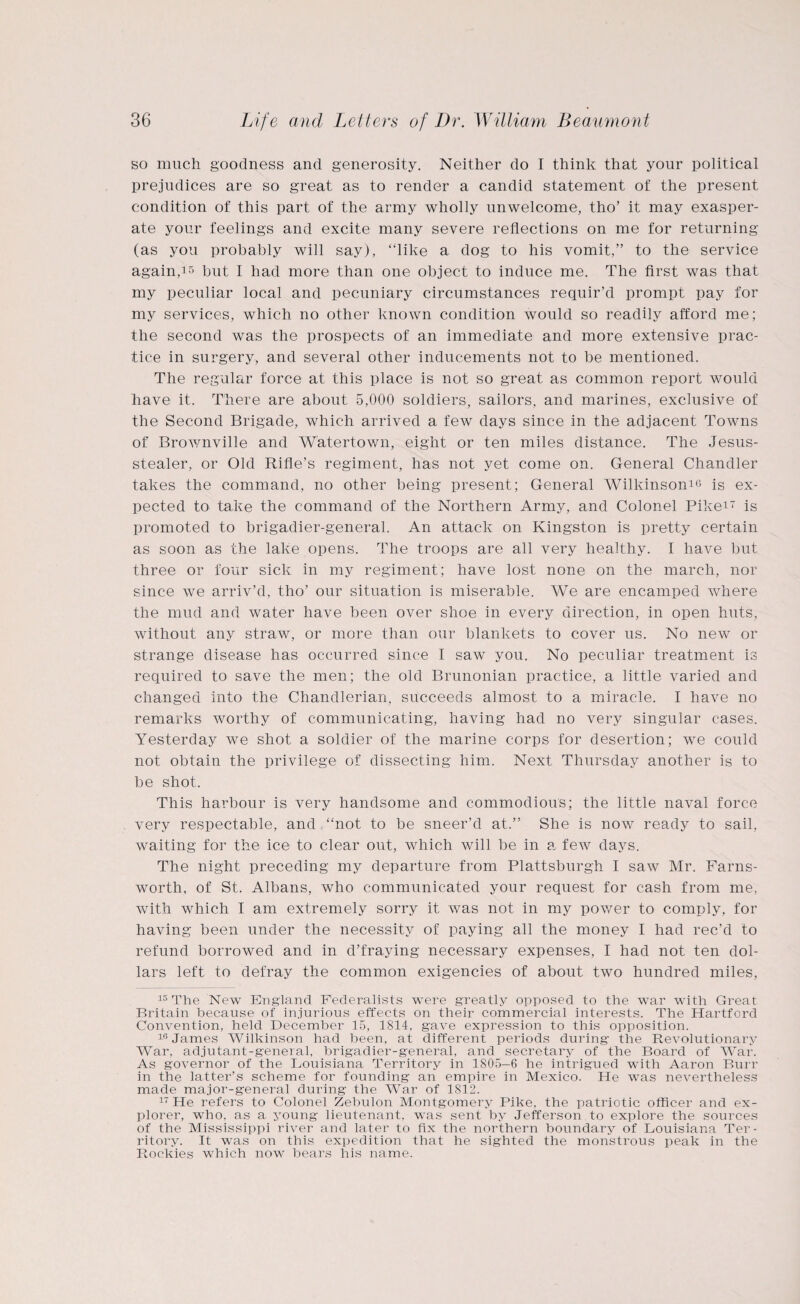 36 Life and Letters of Dr. William Beaumont

so much goodness and generosity. Neither do I think that your political prejudices are so great as to render a candid statement of the present condition of this part of the army wholly unwelcome, tho' it may exasperate your feelings and excite many severe reflections on me for returning (as you probably will say), "like a dog to his vomit," to the service again,$^{15}$ but I had more than one object to induce me. The first was that my peculiar local and pecuniary circumstances requir'd prompt pay for my services, which no other known condition would so readily afford me; the second was the prospects of an immediate and more extensive practice in surgery, and several other inducements not to be mentioned.

The regular force at this place is not so great as common report would have it. There are about 5,000 soldiers, sailors, and marines, exclusive of the Second Brigade, which arrived a few days since in the adjacent Towns of Brownville and Watertown, eight or ten miles distance. The Jesus-stealer, or Old Rifle's regiment, has not yet come on. General Chandler takes the command, no other being present; General Wilkinson$^{16}$ is expected to take the command of the Northern Army, and Colonel Pike$^{17}$ is promoted to brigadier-general. An attack on Kingston is pretty certain as soon as the lake opens. The troops are all very healthy. I have but three or four sick in my regiment; have lost none on the march, nor since we arriv'd, tho' our situation is miserable. We are encamped where the mud and water have been over shoe in every direction, in open huts, without any straw, or more than our blankets to cover us. No new or strange disease has occurred since I saw you. No peculiar treatment is required to save the men; the old Brunonian practice, a little varied and changed into the Chandlerian, succeeds almost to a miracle. I have no remarks worthy of communicating, having had no very singular cases. Yesterday we shot a soldier of the marine corps for desertion; we could not obtain the privilege of dissecting him. Next Thursday another is to be shot.

This harbour is very handsome and commodious; the little naval force very respectable, and "not to be sneer'd at." She is now ready to sail, waiting for the ice to clear out, which will be in a few days.

The night preceding my departure from Plattsburgh I saw Mr. Farnsworth, of St. Albans, who communicated your request for cash from me, with which I am extremely sorry it was not in my power to comply, for having been under the necessity of paying all the money I had rec'd to refund borrowed and in d'fraying necessary expenses, I had not ten dollars left to defray the common exigencies of about two hundred miles,

$^{15}$ The New England Federalists were greatly opposed to the war with Great Britain because of injurious effects on their commercial interests. The Hartford Convention, held December 15, 1814, gave expression to this opposition.

$^{16}$ James Wilkinson had been, at different periods during the Revolutionary War, adjutant-general, brigadier-general, and secretary of the Board of War. As governor of the Louisiana Territory in 1805–6 he intrigued with Aaron Burr in the latter's scheme for founding an empire in Mexico. He was nevertheless made major-general during the War of 1812.

$^{17}$ He refers to Colonel Zebulon Montgomery Pike, the patriotic officer and explorer, who, as a young lieutenant, was sent by Jefferson to explore the sources of the Mississippi river and later to fix the northern boundary of Louisiana Territory. It was on this expedition that he sighted the monstrous peak in the Rockies which now bears his name.